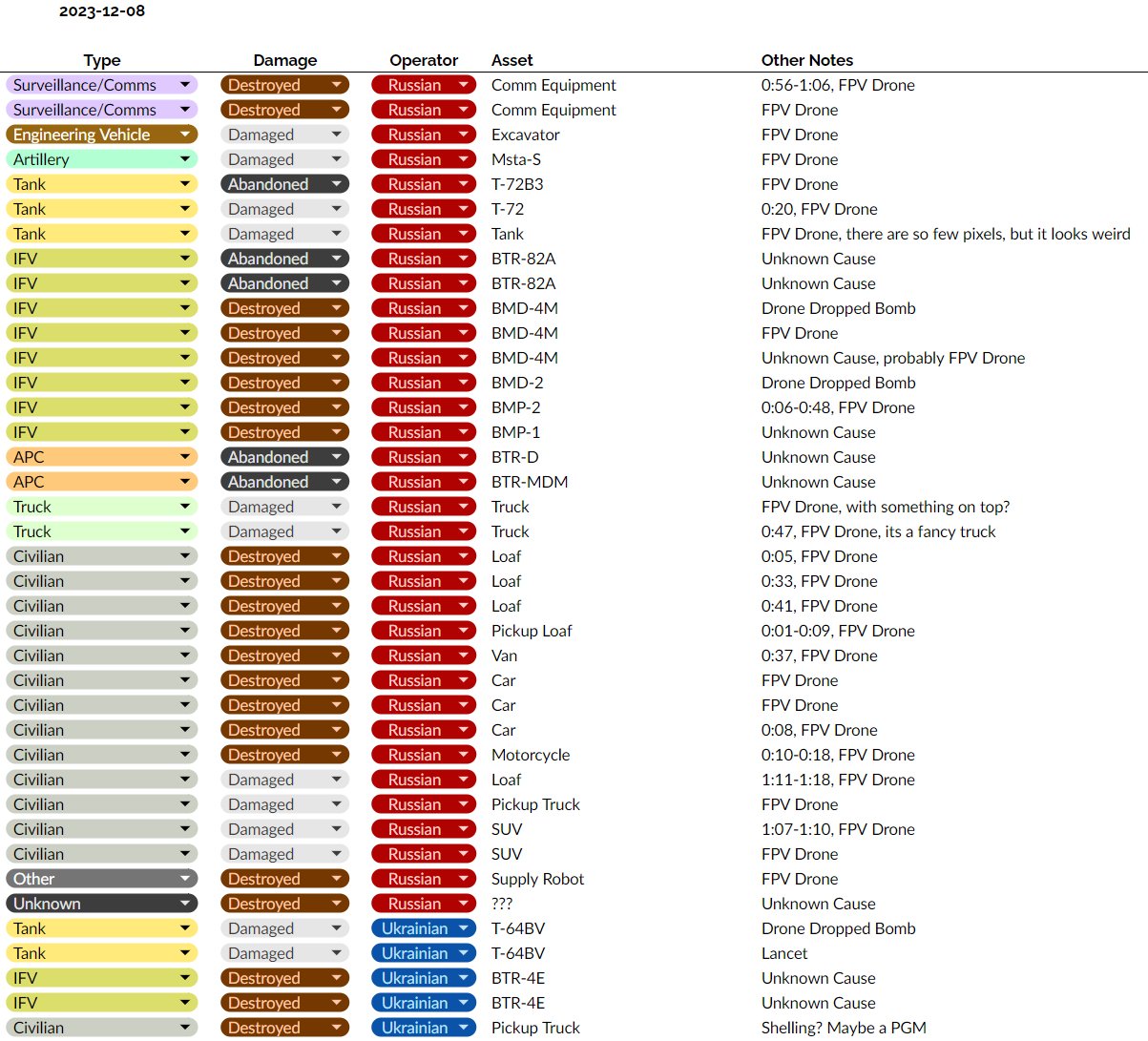 2023-12-08

| Type | Damage | Operator | Asset | Other Notes |
|---|---|---|---|---|
| Surveillance/Comms | Destroyed | Russian | Comm Equipment | 0:56-1:06, FPV Drone |
| Surveillance/Comms | Destroyed | Russian | Comm Equipment | FPV Drone |
| Engineering Vehicle | Damaged | Russian | Excavator | FPV Drone |
| Artillery | Damaged | Russian | Msta-S | FPV Drone |
| Tank | Abandoned | Russian | T-72B3 | FPV Drone |
| Tank | Damaged | Russian | T-72 | 0:20, FPV Drone |
| Tank | Damaged | Russian | Tank | FPV Drone, there are so few pixels, but it looks weird |
| IFV | Abandoned | Russian | BTR-82A | Unknown Cause |
| IFV | Abandoned | Russian | BTR-82A | Unknown Cause |
| IFV | Destroyed | Russian | BMD-4M | Drone Dropped Bomb |
| IFV | Destroyed | Russian | BMD-4M | FPV Drone |
| IFV | Destroyed | Russian | BMD-4M | Unknown Cause, probably FPV Drone |
| IFV | Destroyed | Russian | BMD-2 | Drone Dropped Bomb |
| IFV | Destroyed | Russian | BMP-2 | 0:06-0:48, FPV Drone |
| IFV | Destroyed | Russian | BMP-1 | Unknown Cause |
| APC | Abandoned | Russian | BTR-D | Unknown Cause |
| APC | Abandoned | Russian | BTR-MDM | Unknown Cause |
| Truck | Damaged | Russian | Truck | FPV Drone, with something on top? |
| Truck | Damaged | Russian | Truck | 0:47, FPV Drone, its a fancy truck |
| Civilian | Destroyed | Russian | Loaf | 0:05, FPV Drone |
| Civilian | Destroyed | Russian | Loaf | 0:33, FPV Drone |
| Civilian | Destroyed | Russian | Loaf | 0:41, FPV Drone |
| Civilian | Destroyed | Russian | Pickup Loaf | 0:01-0:09, FPV Drone |
| Civilian | Destroyed | Russian | Van | 0:37, FPV Drone |
| Civilian | Destroyed | Russian | Car | FPV Drone |
| Civilian | Destroyed | Russian | Car | FPV Drone |
| Civilian | Destroyed | Russian | Car | 0:08, FPV Drone |
| Civilian | Destroyed | Russian | Motorcycle | 0:10-0:18, FPV Drone |
| Civilian | Damaged | Russian | Loaf | 1:11-1:18, FPV Drone |
| Civilian | Damaged | Russian | Pickup Truck | FPV Drone |
| Civilian | Damaged | Russian | SUV | 1:07-1:10, FPV Drone |
| Civilian | Damaged | Russian | SUV | FPV Drone |
| Other | Destroyed | Russian | Supply Robot | FPV Drone |
| Unknown | Destroyed | Russian | ??? | Unknown Cause |
| Tank | Damaged | Ukrainian | T-64BV | Drone Dropped Bomb |
| Tank | Damaged | Ukrainian | T-64BV | Lancet |
| IFV | Destroyed | Ukrainian | BTR-4E | Unknown Cause |
| IFV | Destroyed | Ukrainian | BTR-4E | Unknown Cause |
| Civilian | Destroyed | Ukrainian | Pickup Truck | Shelling? Maybe a PGM |